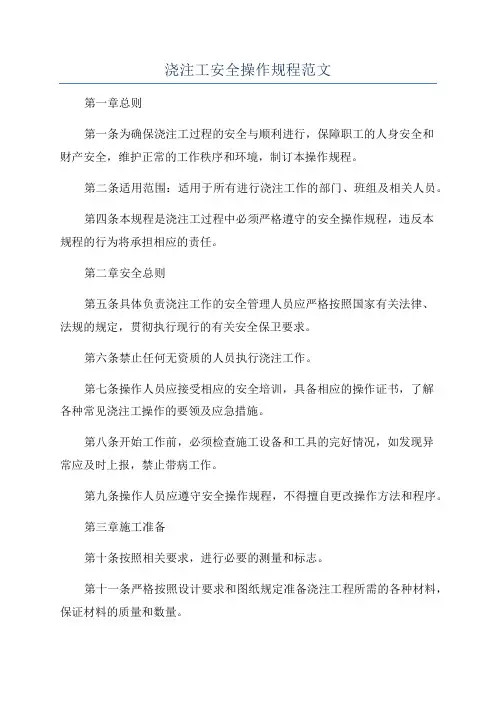 浇注工安全操作规程范文

第一章总则

第一条为确保浇注工过程的安全与顺利进行，保障职工的人身安全和财产安全，维护正常的工作秩序和环境，制订本操作规程。

第二条适用范围：适用于所有进行浇注工作的部门、班组及相关人员。

第四条本规程是浇注工过程中必须严格遵守的安全操作规程，违反本规程的行为将承担相应的责任。

第二章安全总则

第五条具体负责浇注工作的安全管理人员应严格按照国家有关法律、法规的规定，贯彻执行现行的有关安全保卫要求。

第六条禁止任何无资质的人员执行浇注工作。

第七条操作人员应接受相应的安全培训，具备相应的操作证书，了解各种常见浇注工操作的要领及应急措施。

第八条开始工作前，必须检查施工设备和工具的完好情况，如发现异常应及时上报，禁止带病工作。

第九条操作人员应遵守安全操作规程，不得擅自更改操作方法和程序。

第三章施工准备

第十条按照相关要求，进行必要的测量和标志。

第十一条严格按照设计要求和图纸规定准备浇注工程所需的各种材料，保证材料的质量和数量。